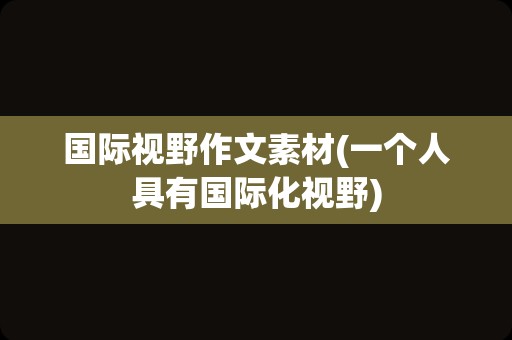 国际视野作文素材(一个人具有国际化视野)